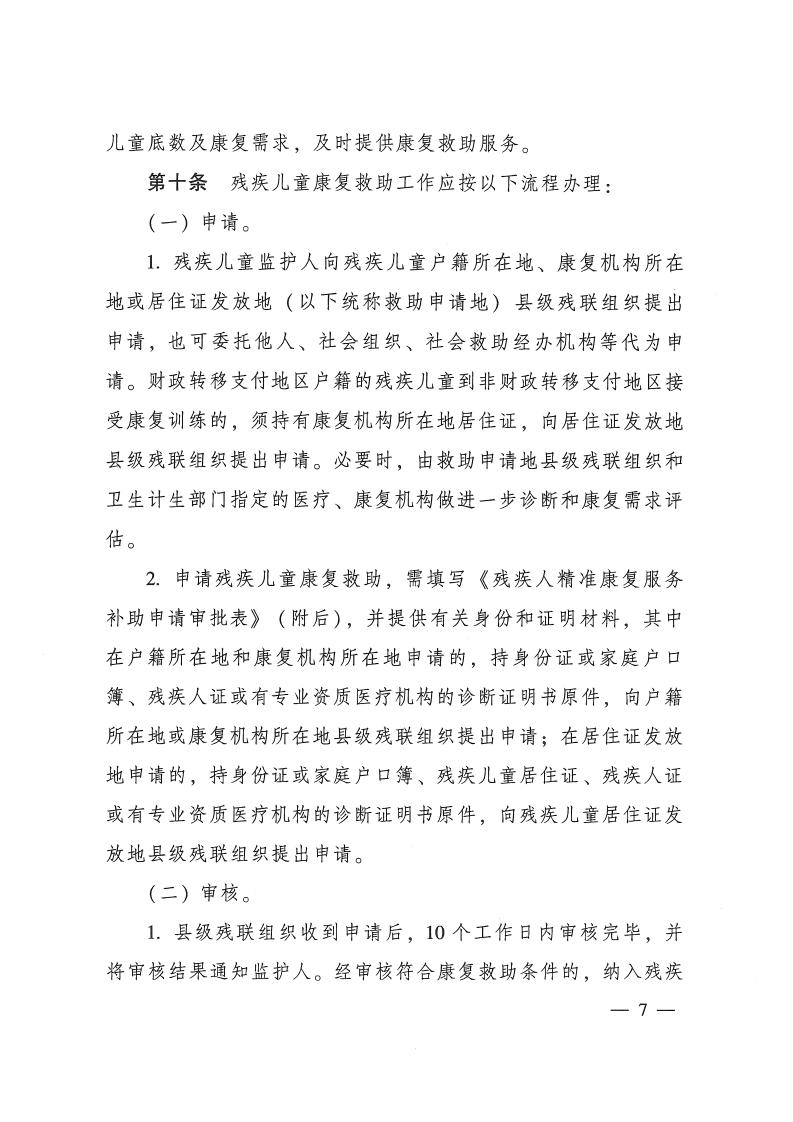 儿童底数及康复需求，及时提供康复救助服务。

第十条　残疾儿童康复救助工作应按以下流程办理：

（一）申请。

1. 残疾儿童监护人向残疾儿童户籍所在地、康复机构所在地或居住证发放地（以下统称救助申请地）县级残联组织提出申请，也可委托他人、社会组织、社会救助经办机构等代为申请。财政转移支付地区户籍的残疾儿童到非财政转移支付地区接受康复训练的，须持有康复机构所在地居住证，向居住证发放地县级残联组织提出申请。必要时，由救助申请地县级残联组织和卫生计生部门指定的医疗、康复机构做进一步诊断和康复需求评估。

2. 申请残疾儿童康复救助，需填写《残疾人精准康复服务补助申请审批表》（附后），并提供有关身份和证明材料，其中在户籍所在地和康复机构所在地申请的，持身份证或家庭户口簿、残疾人证或有专业资质医疗机构的诊断证明书原件，向户籍所在地或康复机构所在地县级残联组织提出申请；在居住证发放地申请的，持身份证或家庭户口簿、残疾儿童居住证、残疾人证或有专业资质医疗机构的诊断证明书原件，向残疾儿童居住证发放地县级残联组织提出申请。

（二）审核。

1. 县级残联组织收到申请后，10个工作日内审核完毕，并将审核结果通知监护人。经审核符合康复救助条件的，纳入残疾

— 7 —